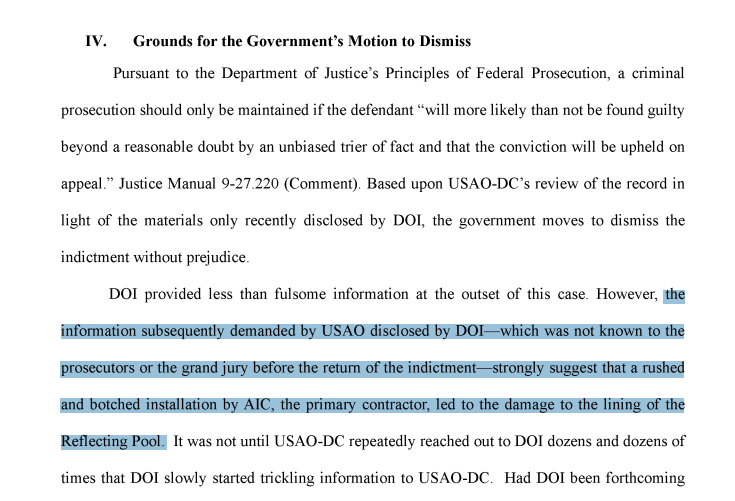 IV. Grounds for the Government's Motion to Dismiss

Pursuant to the Department of Justice's Principles of Federal Prosecution, a criminal prosecution should only be maintained if the defendant "will more likely than not be found guilty beyond a reasonable doubt by an unbiased trier of fact and that the conviction will be upheld on appeal." Justice Manual 9-27.220 (Comment). Based upon USAO-DC's review of the record in light of the materials only recently disclosed by DOI, the government moves to dismiss the indictment without prejudice.

DOI provided less than fulsome information at the outset of this case. However, the information subsequently demanded by USAO disclosed by DOI—which was not known to the prosecutors or the grand jury before the return of the indictment—strongly suggest that a rushed and botched installation by AIC, the primary contractor, led to the damage to the lining of the Reflecting Pool. It was not until USAO-DC repeatedly reached out to DOI dozens and dozens of times that DOI slowly started trickling information to USAO-DC. Had DOI been forthcoming